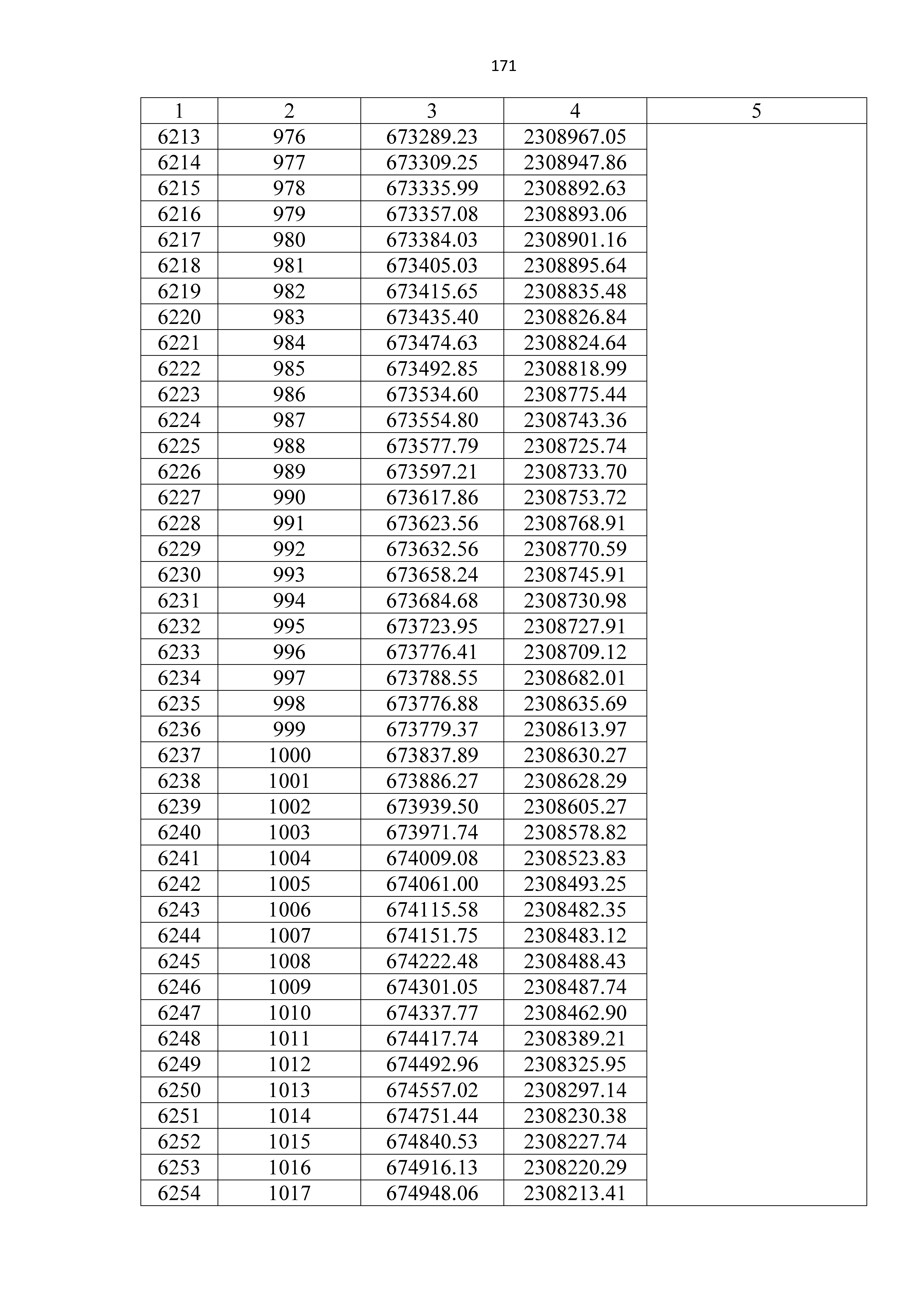 171

| 1 | 2 | 3 | 4 | 5 |
|---|---|---|---|---|
| 6213 | 976 | 673289.23 | 2308967.05 | |
| 6214 | 977 | 673309.25 | 2308947.86 | |
| 6215 | 978 | 673335.99 | 2308892.63 | |
| 6216 | 979 | 673357.08 | 2308893.06 | |
| 6217 | 980 | 673384.03 | 2308901.16 | |
| 6218 | 981 | 673405.03 | 2308895.64 | |
| 6219 | 982 | 673415.65 | 2308835.48 | |
| 6220 | 983 | 673435.40 | 2308826.84 | |
| 6221 | 984 | 673474.63 | 2308824.64 | |
| 6222 | 985 | 673492.85 | 2308818.99 | |
| 6223 | 986 | 673534.60 | 2308775.44 | |
| 6224 | 987 | 673554.80 | 2308743.36 | |
| 6225 | 988 | 673577.79 | 2308725.74 | |
| 6226 | 989 | 673597.21 | 2308733.70 | |
| 6227 | 990 | 673617.86 | 2308753.72 | |
| 6228 | 991 | 673623.56 | 2308768.91 | |
| 6229 | 992 | 673632.56 | 2308770.59 | |
| 6230 | 993 | 673658.24 | 2308745.91 | |
| 6231 | 994 | 673684.68 | 2308730.98 | |
| 6232 | 995 | 673723.95 | 2308727.91 | |
| 6233 | 996 | 673776.41 | 2308709.12 | |
| 6234 | 997 | 673788.55 | 2308682.01 | |
| 6235 | 998 | 673776.88 | 2308635.69 | |
| 6236 | 999 | 673779.37 | 2308613.97 | |
| 6237 | 1000 | 673837.89 | 2308630.27 | |
| 6238 | 1001 | 673886.27 | 2308628.29 | |
| 6239 | 1002 | 673939.50 | 2308605.27 | |
| 6240 | 1003 | 673971.74 | 2308578.82 | |
| 6241 | 1004 | 674009.08 | 2308523.83 | |
| 6242 | 1005 | 674061.00 | 2308493.25 | |
| 6243 | 1006 | 674115.58 | 2308482.35 | |
| 6244 | 1007 | 674151.75 | 2308483.12 | |
| 6245 | 1008 | 674222.48 | 2308488.43 | |
| 6246 | 1009 | 674301.05 | 2308487.74 | |
| 6247 | 1010 | 674337.77 | 2308462.90 | |
| 6248 | 1011 | 674417.74 | 2308389.21 | |
| 6249 | 1012 | 674492.96 | 2308325.95 | |
| 6250 | 1013 | 674557.02 | 2308297.14 | |
| 6251 | 1014 | 674751.44 | 2308230.38 | |
| 6252 | 1015 | 674840.53 | 2308227.74 | |
| 6253 | 1016 | 674916.13 | 2308220.29 | |
| 6254 | 1017 | 674948.06 | 2308213.41 | |